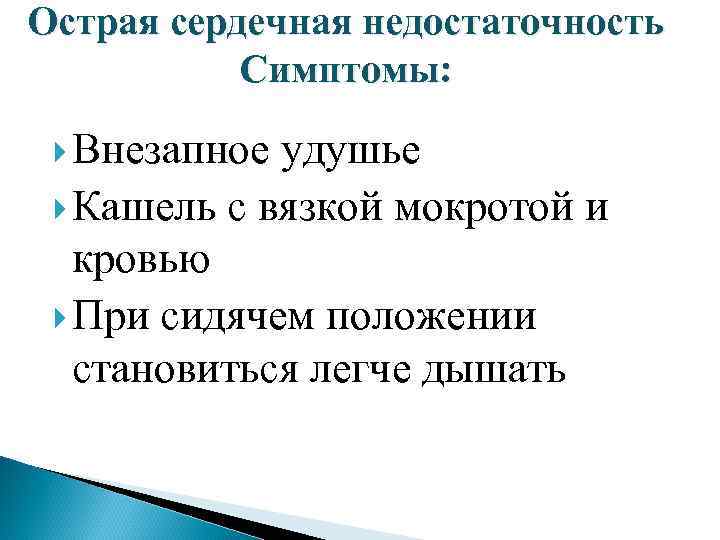 Острая сердечная недостаточность
Симптомы:

Внезапное удушье

Кашель с вязкой мокротой и кровью

При сидячем положении становиться легче дышать